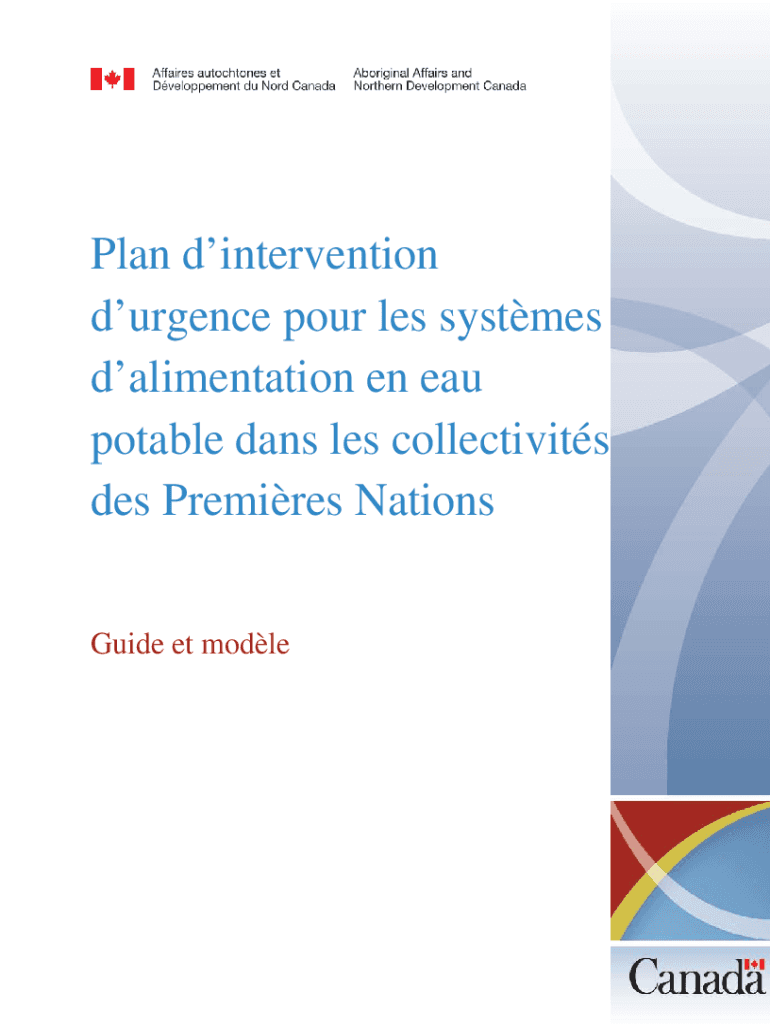 Affaires autochtones et
Développement du Nord Canada

Aboriginal Affairs and
Northern Development Canada

Plan d'intervention d'urgence pour les systèmes d'alimentation en eau potable dans les collectivités des Premières Nations

Guide et modèle

Canada